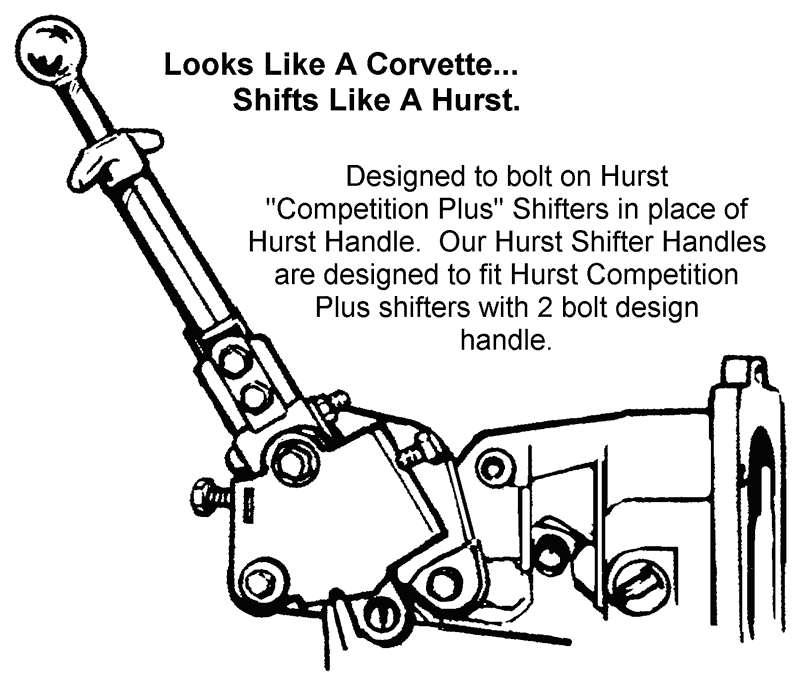 Looks Like A Corvette...
Shifts Like A Hurst.

Designed to bolt on Hurst "Competition Plus" Shifters in place of Hurst Handle.  Our Hurst Shifter Handles are designed to fit Hurst Competition Plus shifters with 2 bolt design handle.